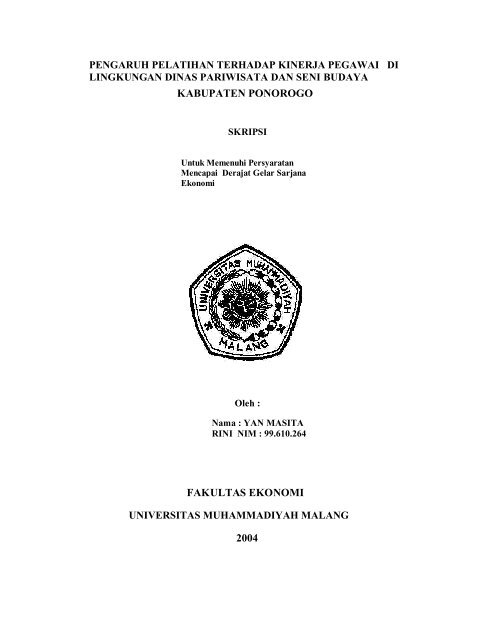 PENGARUH PELATIHAN TERHADAP KINERJA PEGAWAI DI LINGKUNGAN DINAS PARIWISATA DAN SENI BUDAYA KABUPATEN PONOROGO

SKRIPSI

Untuk Memenuhi Persyaratan Mencapai Derajat Gelar Sarjana Ekonomi

UNIVERSITAS MUHAMMADIYAH MALANG

Oleh :

Nama : YAN MASITA
RINI NIM : 99.610.264

FAKULTAS EKONOMI

UNIVERSITAS MUHAMMADIYAH MALANG

2004